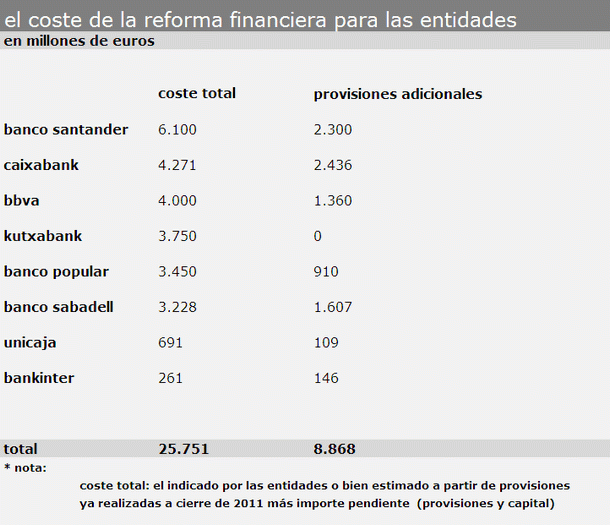 el coste de la reforma financiera para las entidades
en millones de euros

| | coste total | provisiones adicionales |
|---|---|---|
| banco santander | 6.100 | 2.300 |
| caixabank | 4.271 | 2.436 |
| bbva | 4.000 | 1.360 |
| kutxabank | 3.750 | 0 |
| banco popular | 3.450 | 910 |
| banco sabadell | 3.228 | 1.607 |
| unicaja | 691 | 109 |
| bankinter | 261 | 146 |
| total | 25.751 | 8.868 |

* nota:

coste total: el indicado por las entidades o bien estimado a partir de provisiones ya realizadas a cierre de 2011 más importe pendiente (provisiones y capital)